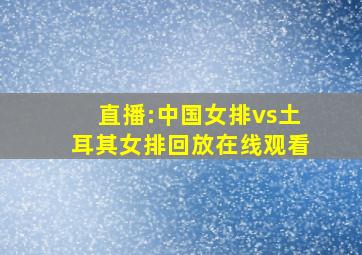 直播:中国女排vs土耳其女排回放在线观看